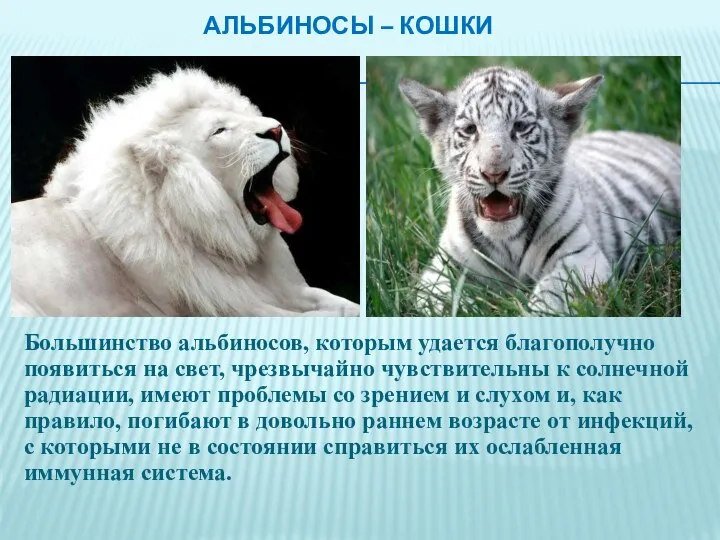 АЛЬБИНОСЫ – КОШКИ

Большинство альбиносов, которым удается благополучно появиться на свет, чрезвычайно чувствительны к солнечной радиации, имеют проблемы со зрением и слухом и, как правило, погибают в довольно раннем возрасте от инфекций, с которыми не в состоянии справиться их ослабленная иммунная система.